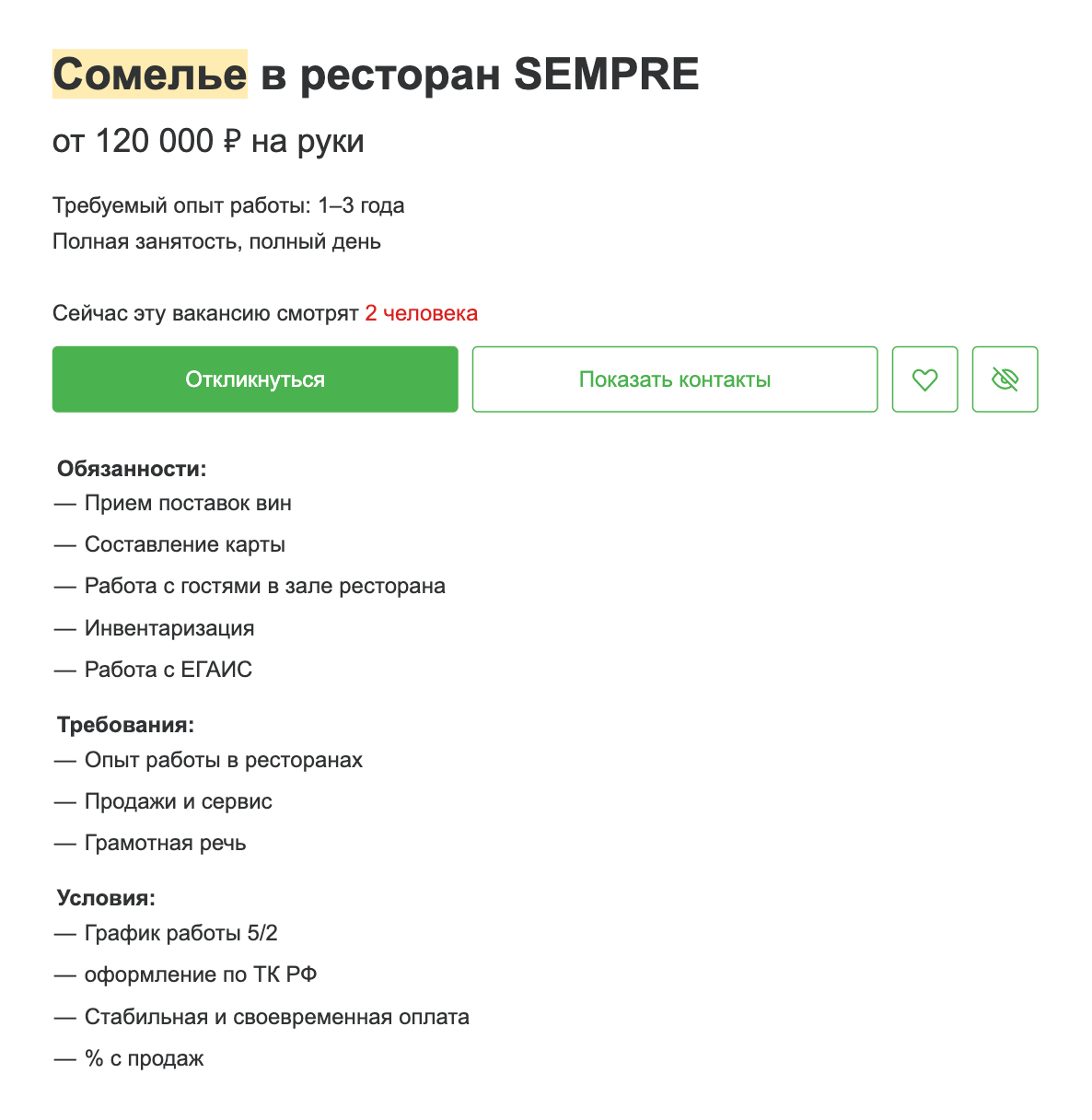 Сомелье в ресторан SEMPRE

от 120 000 ₽ на руки

Требуемый опыт работы: 1–3 года
Полная занятость, полный день

Сейчас эту вакансию смотрят 2 человека

Откликнуться

Показать контакты

Обязанности:
— Прием поставок вин
— Составление карты
— Работа с гостями в зале ресторана
— Инвентаризация
— Работа с ЕГАИС

Требования:
— Опыт работы в ресторанах
— Продажи и сервис
— Грамотная речь

Условия:
— График работы 5/2
— оформление по ТК РФ
— Стабильная и своевременная оплата
— % с продаж